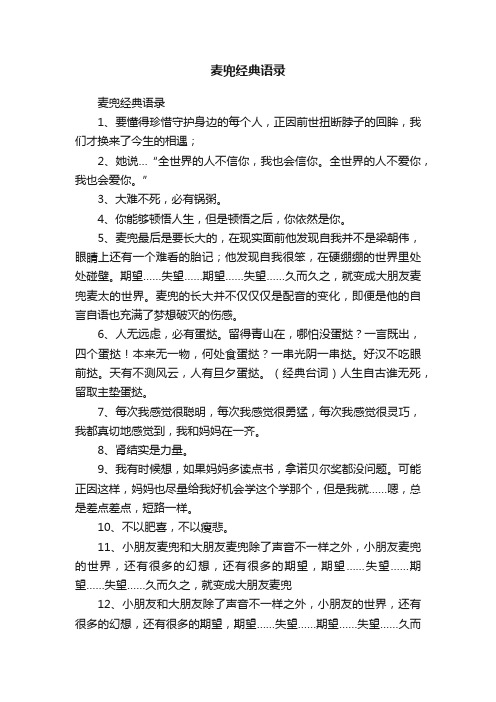 麦兜经典语录

麦兜经典语录

1、要懂得珍惜守护身边的每个人，正因前世扭断脖子的回眸，我们才换来了今生的相遇；

2、她说…“全世界的人不信你，我也会信你。全世界的人不爱你，我也会爱你。”

3、大难不死，必有锅粥。

4、你能够顿悟人生，但是顿悟之后，你依然是你。

5、麦兜最后是要长大的，在现实面前他发现自我并不是梁朝伟，眼睛上还有一个难看的胎记；他发现自我很笨，在硬绷绷的世界里处处碰壁。期望……失望……期望……失望……久而久之，就变成大朋友麦兜麦太的世界。麦兜的长大并不仅仅仅是配音的变化，即便是他的自言自语也充满了梦想破灭的伤感。

6、人无远虑，必有蛋挞。留得青山在，哪怕没蛋挞？一言既出，四个蛋挞！本来无一物，何处食蛋挞？一串光阴一串挞。好汉不吃眼前挞。天有不测风云，人有旦夕蛋挞。（经典台词）人生自古谁无死，留取主垫蛋挞。

7、每次我感觉很聪明，每次我感觉很勇猛，每次我感觉很灵巧，我都真切地感觉到，我和妈妈在一齐。

8、肾结实是力量。

9、我有时候想，如果妈妈多读点书，拿诺贝尔奖都没问题。可能正因这样，妈妈也尽量给我好机会学这个学那个，但是我就……嗯，总是差点差点，短路一样。

10、不以肥喜，不以瘦悲。

11、小朋友麦兜和大朋友麦兜除了声音不一样之外，小朋友麦兜的世界，还有很多的幻想，还有很多的期望，期望……失望……期望……失望……久而久之，就变成大朋友麦兜

12、小朋友和大朋友除了声音不一样之外，小朋友的世界，还有很多的幻想，还有很多的期望，期望……失望……期望……失望……久而